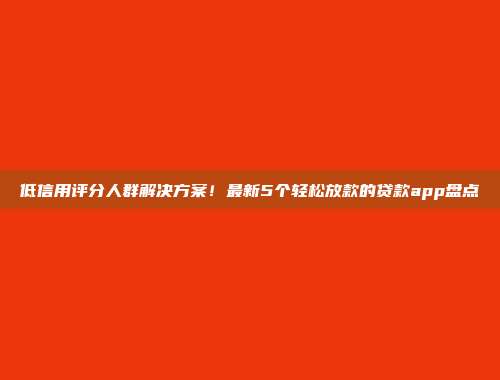 低信用评分人群解决方案！最新5个轻松放款的贷款app盘点